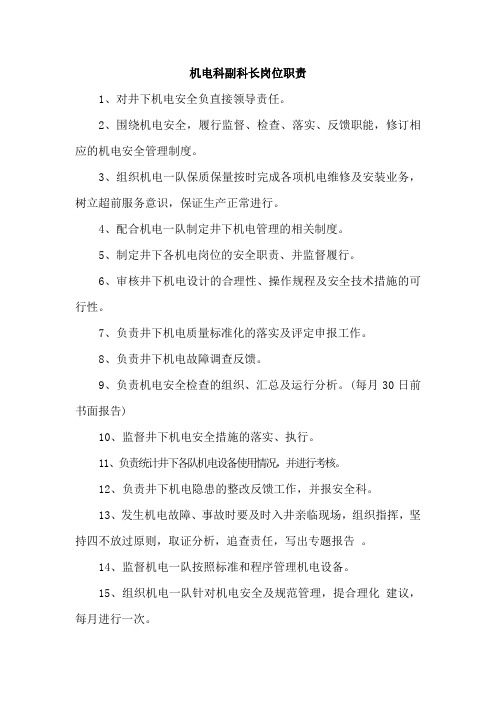 机电科副科长岗位职责

1、对井下机电安全负直接领导责任。

2、围绕机电安全，履行监督、检查、落实、反馈职能，修订相应的机电安全管理制度。

3、组织机电一队保质保量按时完成各项机电维修及安装业务，树立超前服务意识，保证生产正常进行。

4、配合机电一队制定井下机电管理的相关制度。

5、制定井下各机电岗位的安全职责、并监督履行。

6、审核井下机电设计的合理性、操作规程及安全技术措施的可行性。

7、负责井下机电质量标准化的落实及评定申报工作。

8、负责井下机电故障调查反馈。

9、负责机电安全检查的组织、汇总及运行分析。（每月 30 日前书面报告）

10、监督井下机电安全措施的落实、执行。

11、负责统计井下各队机电设备使用情况，并进行考核。

12、负责井下机电隐患的整改反馈工作，并报安全科。

13、发生机电故障、事故时要及时入井亲临现场，组织指挥，坚持四不放过原则，取证分析，追查责任，写出专题报告 。

14、监督机电一队按照标准和程序管理机电设备。

15、组织机电一队针对机电安全及规范管理，提合理化 建议，每月进行一次。